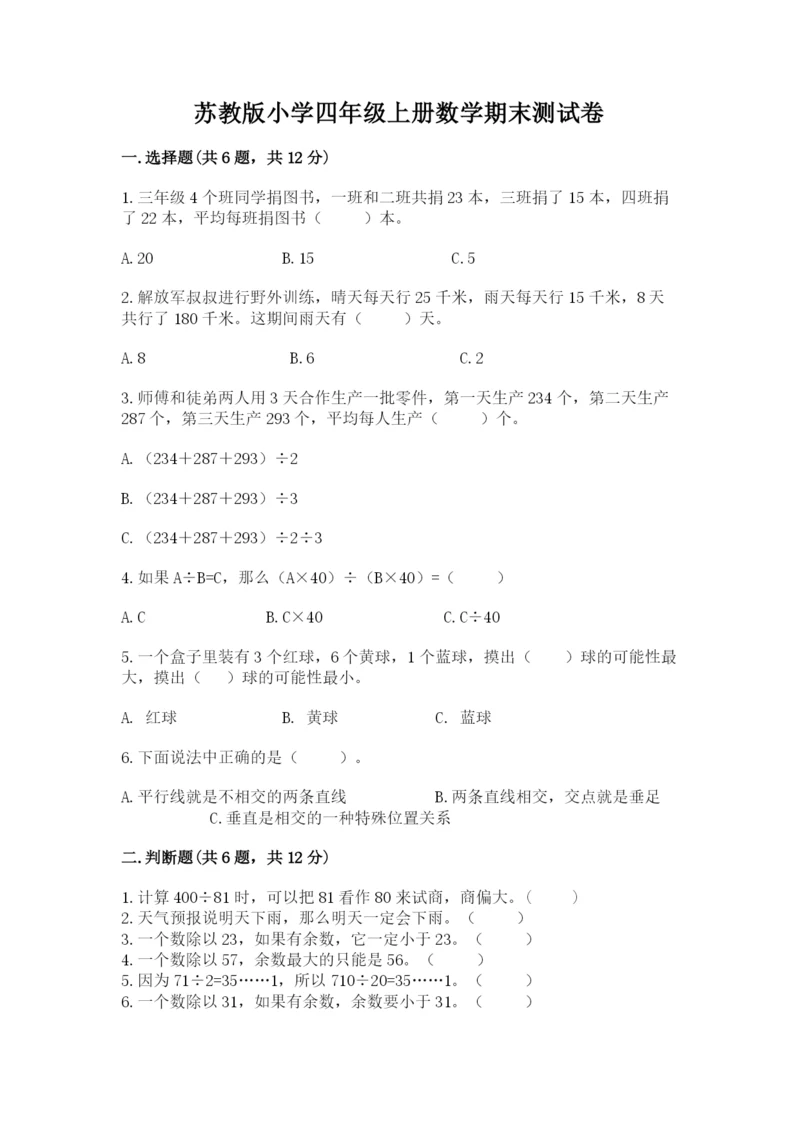 苏教版小学四年级上册数学期末测试卷

一.选择题(共6题，共12分)

1.三年级4个班同学捐图书，一班和二班共捐23本，三班捐了15本，四班捐了22本，平均每班捐图书（　　）本。

A.20　　B.15　　C.5

2.解放军叔叔进行野外训练，晴天每天行25千米，雨天每天行15千米，8天共行了180千米。这期间雨天有（　　）天。

A.8　　B.6　　C.2

3.师傅和徒弟两人用3天合作生产一批零件，第一天生产234个，第二天生产287个，第三天生产293个，平均每人生产（　　）个。

A.（234＋287＋293）÷2

B.（234＋287＋293）÷3

C.（234＋287＋293）÷2÷3

4.如果A÷B=C，那么（A×40）÷（B×40）=（　　）

A.C　　B.C×40　　C.C÷40

5.一个盒子里装有3个红球，6个黄球，1个蓝球，摸出（　　）球的可能性最大，摸出（　　）球的可能性最小。

A. 红球　　B. 黄球　　C. 蓝球

6.下面说法中正确的是（　　）。

A.平行线就是不相交的两条直线　　B.两条直线相交，交点就是垂足　　C.垂直是相交的一种特殊位置关系

二.判断题(共6题，共12分)

1.计算400÷81时，可以把81看作80来试商，商偏大。（　　）
2.天气预报说明天下雨，那么明天一定会下雨。（　　）
3.一个数除以23，如果有余数，它一定小于23。（　　）
4.一个数除以57，余数最大的只能是56。（　　）
5.因为71÷2=35……1，所以710÷20=35……1。（　　）
6.一个数除以31，如果有余数，余数要小于31。（　　）